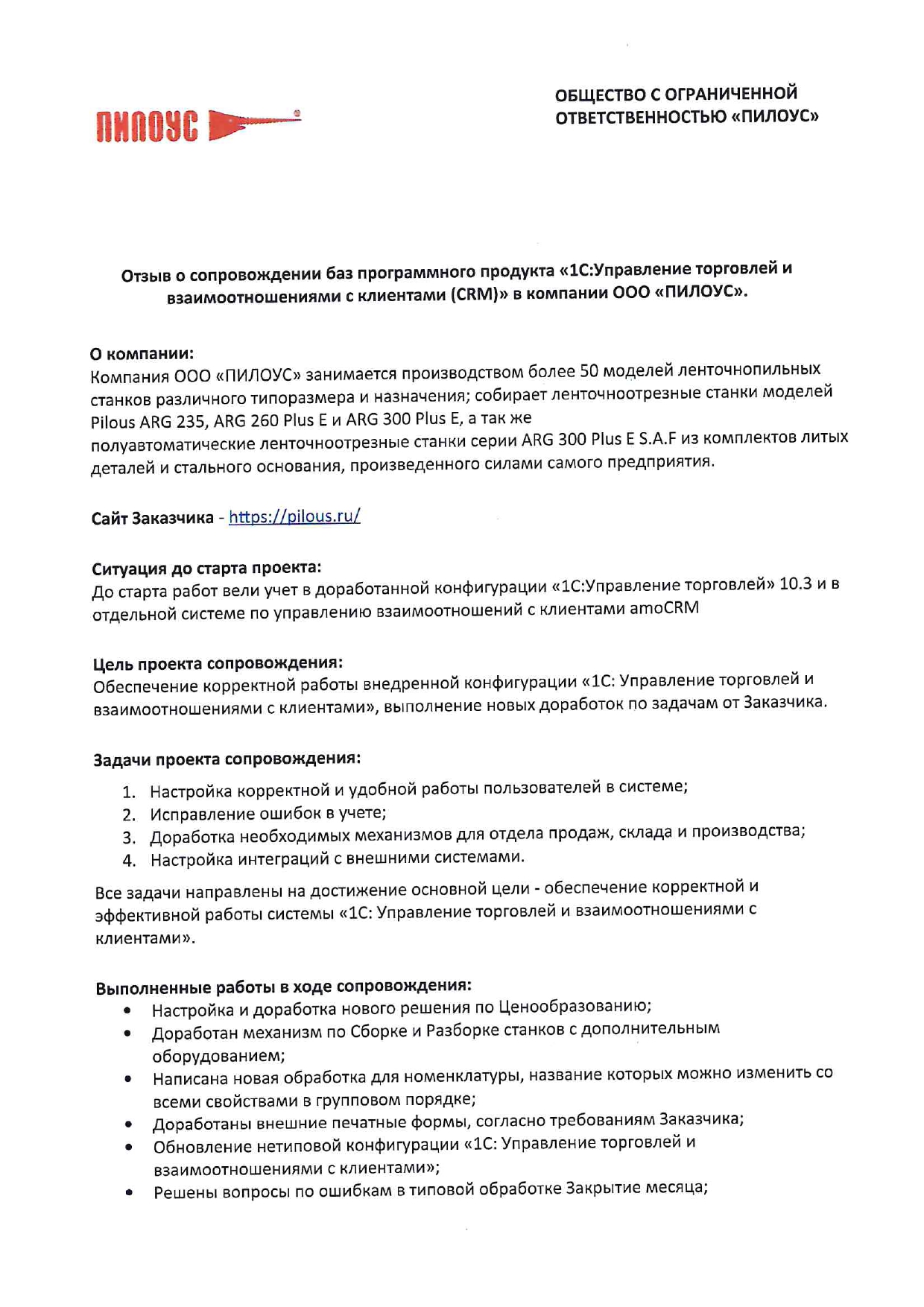 ПИЛОУС

ОБЩЕСТВО С ОГРАНИЧЕННОЙ ОТВЕТСТВЕННОСТЬЮ «ПИЛОУС»

Отзыв о сопровождении баз программного продукта «1С:Управление торговлей и взаимоотношениями с клиентами (CRM)» в компании ООО «ПИЛОУС».

О компании:
Компания ООО «ПИЛОУС» занимается производством более 50 моделей ленточнопильных станков различного типоразмера и назначения; собирает ленточноотрезные станки моделей Pilous ARG 235, ARG 260 Plus E и ARG 300 Plus E, а так же полуавтоматические ленточноотрезные станки серии ARG 300 Plus E S.A.F из комплектов литых деталей и стального основания, произведенного силами самого предприятия.

Сайт Заказчика - https://pilous.ru/

Ситуация до старта проекта:
До старта работ вели учет в доработанной конфигурации «1С:Управление торговлей» 10.3 и в отдельной системе по управлению взаимоотношений с клиентами amoCRM

Цель проекта сопровождения:
Обеспечение корректной работы внедренной конфигурации «1С: Управление торговлей и взаимоотношениями с клиентами», выполнение новых доработок по задачам от Заказчика.

Задачи проекта сопровождения:
1. Настройка корректной и удобной работы пользователей в системе;
2. Исправление ошибок в учете;
3. Доработка необходимых механизмов для отдела продаж, склада и производства;
4. Настройка интеграций с внешними системами.

Все задачи направлены на достижение основной цели - обеспечение корректной и эффективной работы системы «1С: Управление торговлей и взаимоотношениями с клиентами».

Выполненные работы в ходе сопровождения:
• Настройка и доработка нового решения по Ценообразованию;
• Доработан механизм по Сборке и Разборке станков с дополнительным оборудованием;
• Написана новая обработка для номенклатуры, название которых можно изменить со всеми свойствами в групповом порядке;
• Доработаны внешние печатные формы, согласно требованиям Заказчика;
• Обновление нетиповой конфигурации «1С: Управление торговлей и взаимоотношениями с клиентами»;
• Решены вопросы по ошибкам в типовой обработке Закрытие месяца;